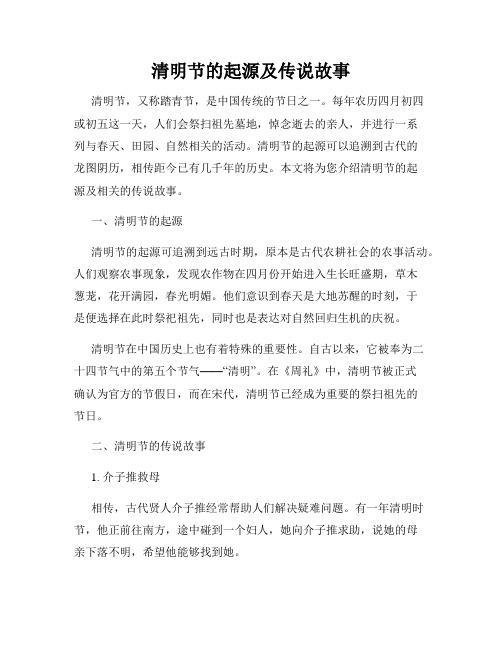 清明节的起源及传说故事

清明节，又称踏青节，是中国传统的节日之一。每年农历四月初四或初五这一天，人们会祭扫祖先墓地，悼念逝去的亲人，并进行一系列与春天、田园、自然相关的活动。清明节的起源可以追溯到古代的龙图阴历，相传距今已有几千年的历史。本文将为您介绍清明节的起源及相关的传说故事。

一、清明节的起源

清明节的起源可追溯到远古时期，原本是古代农耕社会的农事活动。人们观察农事现象，发现农作物在四月份开始进入生长旺盛期，草木葱茏，花开满园，春光明媚。他们意识到春天是大地苏醒的时刻，于是便选择在此时祭祀祖先，同时也是表达对自然回归生机的庆祝。

清明节在中国历史上也有着特殊的重要性。自古以来，它被奉为二十四节气中的第五个节气——“清明”。在《周礼》中，清明节被正式确认为官方的节假日，而在宋代，清明节已经成为重要的祭扫祖先的节日。

二、清明节的传说故事

1. 介子推救母

相传，古代贤人介子推经常帮助人们解决疑难问题。有一年清明时节，他正前往南方，途中碰到一个妇人，她向介子推求助，说她的母亲下落不明，希望他能够找到她。